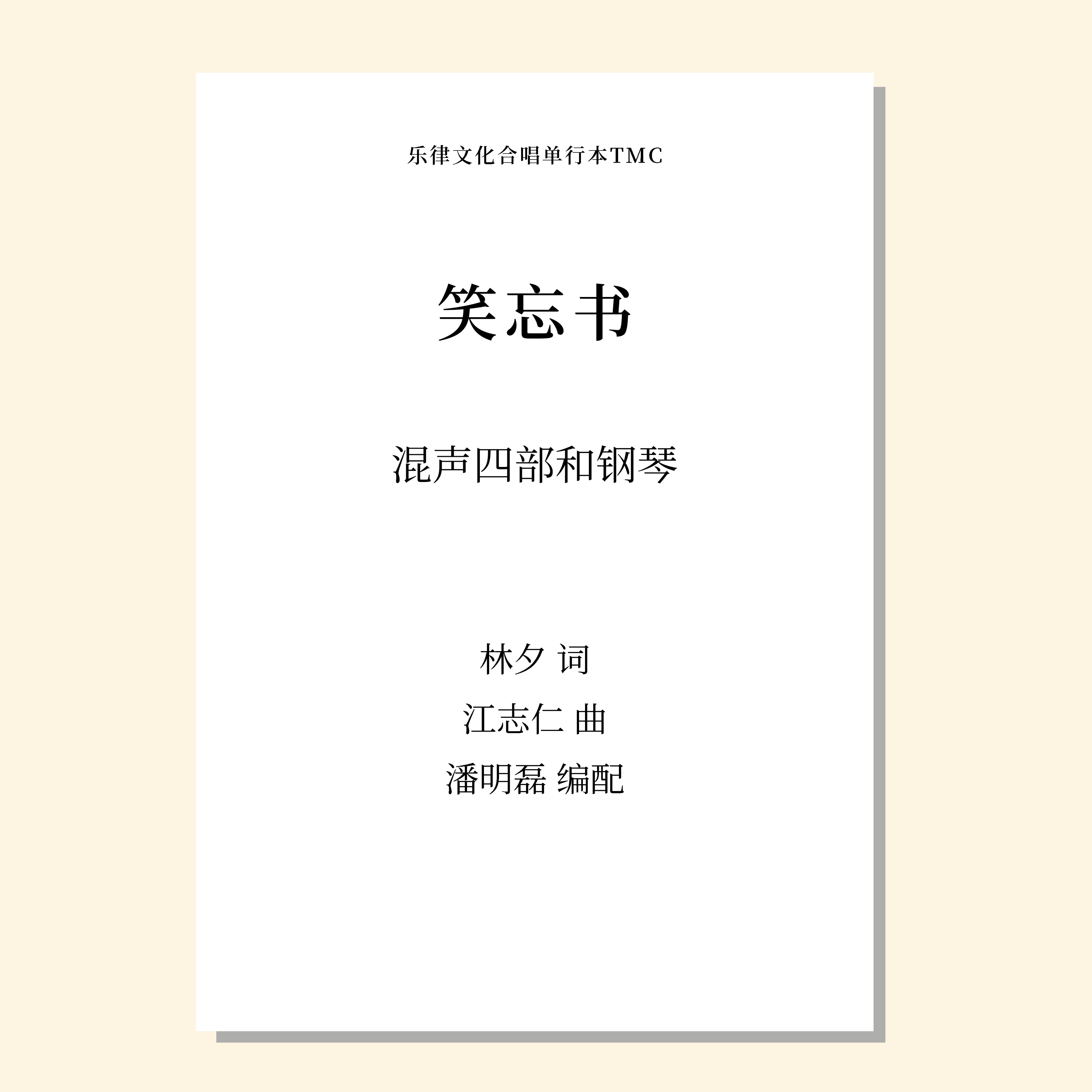 乐律文化合唱单行本TMC

笑忘书

混声四部和钢琴

林夕 词

江志仁 曲

潘明磊 编配